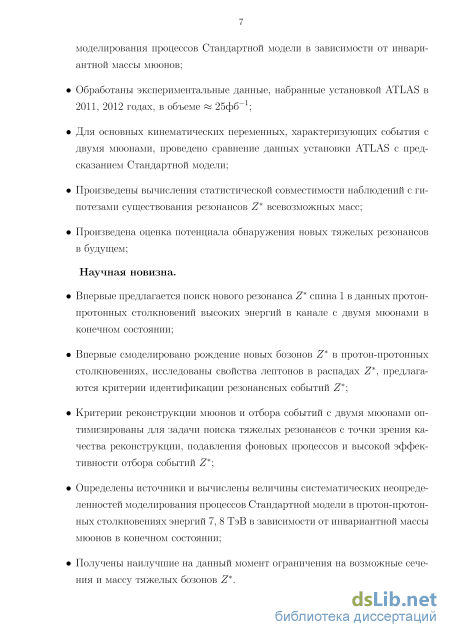 7

моделирования процессов Стандартной модели в зависимости от инвариантной массы мюонов;

• Обработаны экспериментальные данные, набранные установкой ATLAS в 2011, 2012 годах, в объеме $\approx 25фб^{-1}$;

• Для основных кинематических переменных, характеризующих события с двумя мюонами, проведено сравнение данных установки ATLAS с предсказанием Стандартной модели;

• Произведены вычисления статистической совместимости наблюдений с гипотезами существования резонансов $Z^*$ всевозможных масс;

• Произведена оценка потенциала обнаружения новых тяжелых резонансов в будущем;

Научная новизна.

• Впервые предлагается поиск нового резонанса $Z^*$ спина 1 в данных протон-протонных столкновений высоких энергий в канале с двумя мюонами в конечном состоянии;

• Впервые смоделировано рождение новых бозонов $Z^*$ в протон-протонных столкновениях, исследованы свойства лептонов в распадах $Z^*$, предлагаются критерии идентификации резонансных событий $Z^*$;

• Критерии реконструкции мюонов и отбора событий с двумя мюонами оптимизированы для задачи поиска тяжелых резонансов с точки зрения качества реконструкции, подавления фоновых процессов и высокой эффективности отбора событий $Z^*$;

• Определены источники и вычислены величины систематических неопределенностей моделирования процессов Стандартной модели в протон-протонных столкновениях энергий 7, 8 ТэВ в зависимости от инвариантной массы мюонов в конечном состоянии;

• Получены наилучшие на данный момент ограничения на возможные сечения и массу тяжелых бозонов $Z^*$.

dsLib.net
библиотека диссертаций